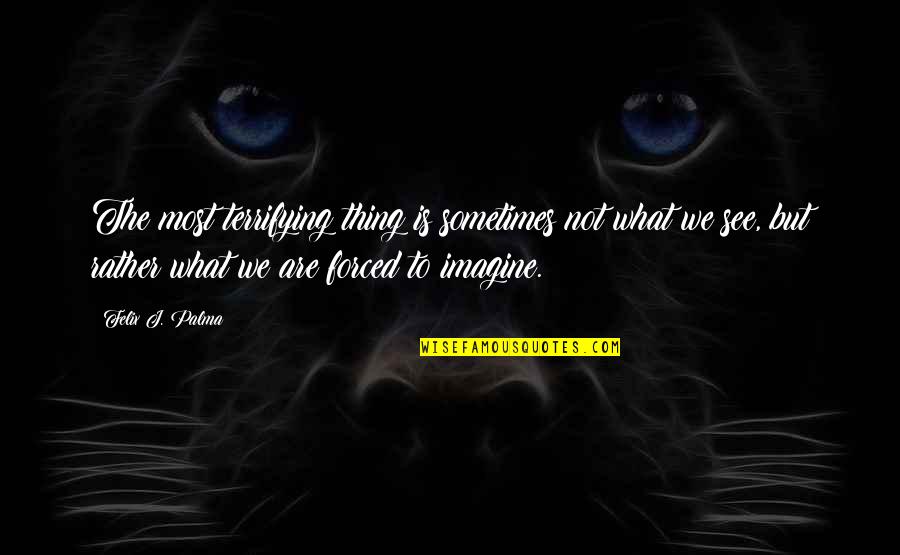 The most terrifying thing is sometimes not what we see, but rather what we are forced to imagine.

Felix J. Palma

WISEFAMOUSQUOTES.COM